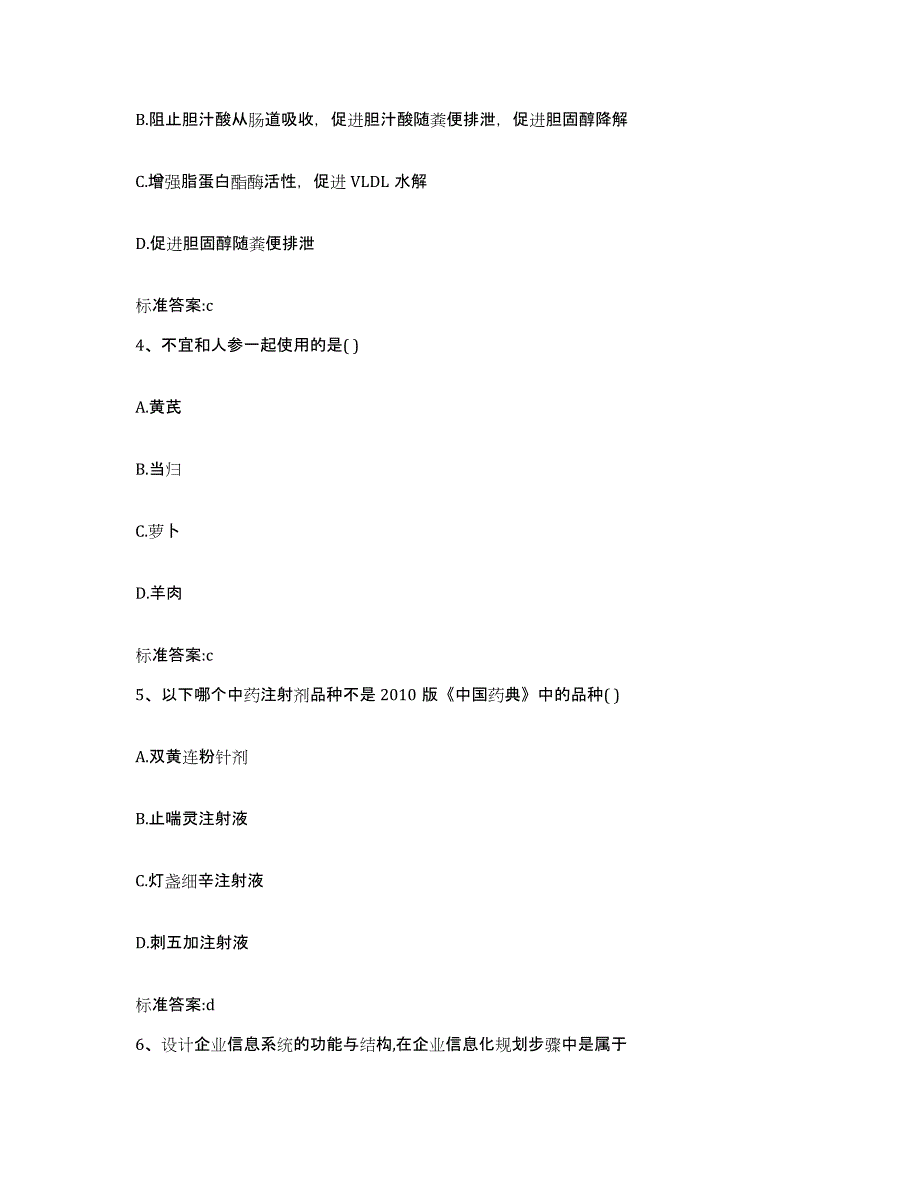 B.阻止胆汁酸从肠道吸收，促进胆汁酸随粪便排泄，促进胆固醇降解

C.增强脂蛋白酯酶活性，促进 VLDL 水解

D.促进胆固醇随粪便排泄

标准答案:c

4、不宜和人参一起使用的是( )

A.黄芪

B.当归

C.萝卜

D.羊肉

标准答案:c

5、以下哪个中药注射剂品种不是 2010 版《中国药典》中的品种( )

A.双黄连粉针剂

B.止喘灵注射液

C.灯盏细辛注射液

D.刺五加注射液

标准答案:d

6、设计企业信息系统的功能与结构,在企业信息化规划步骤中是属于